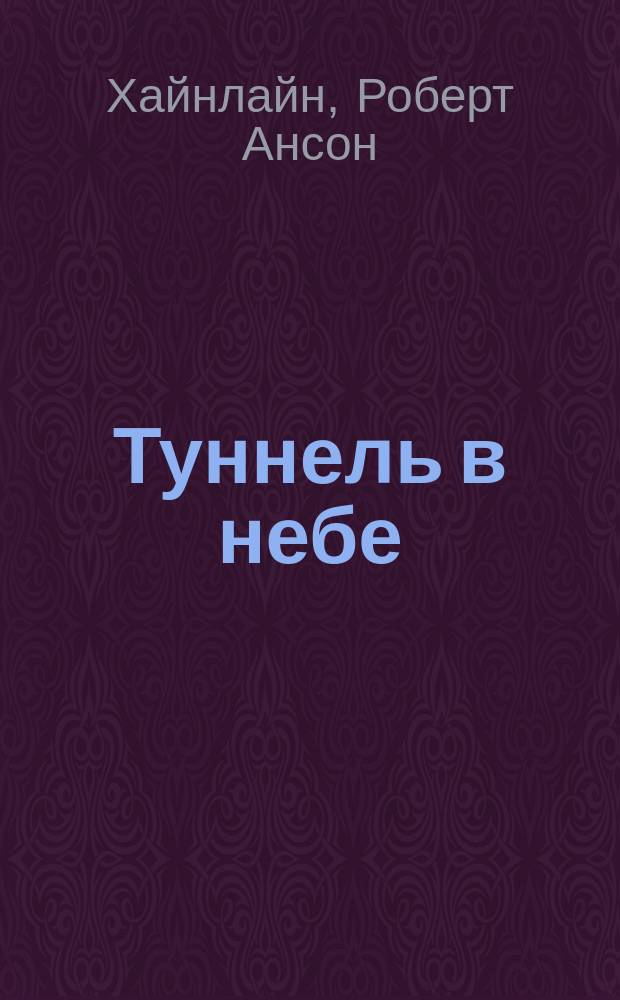 Хайнлайн, Роберт Ансон

Туннель в небе